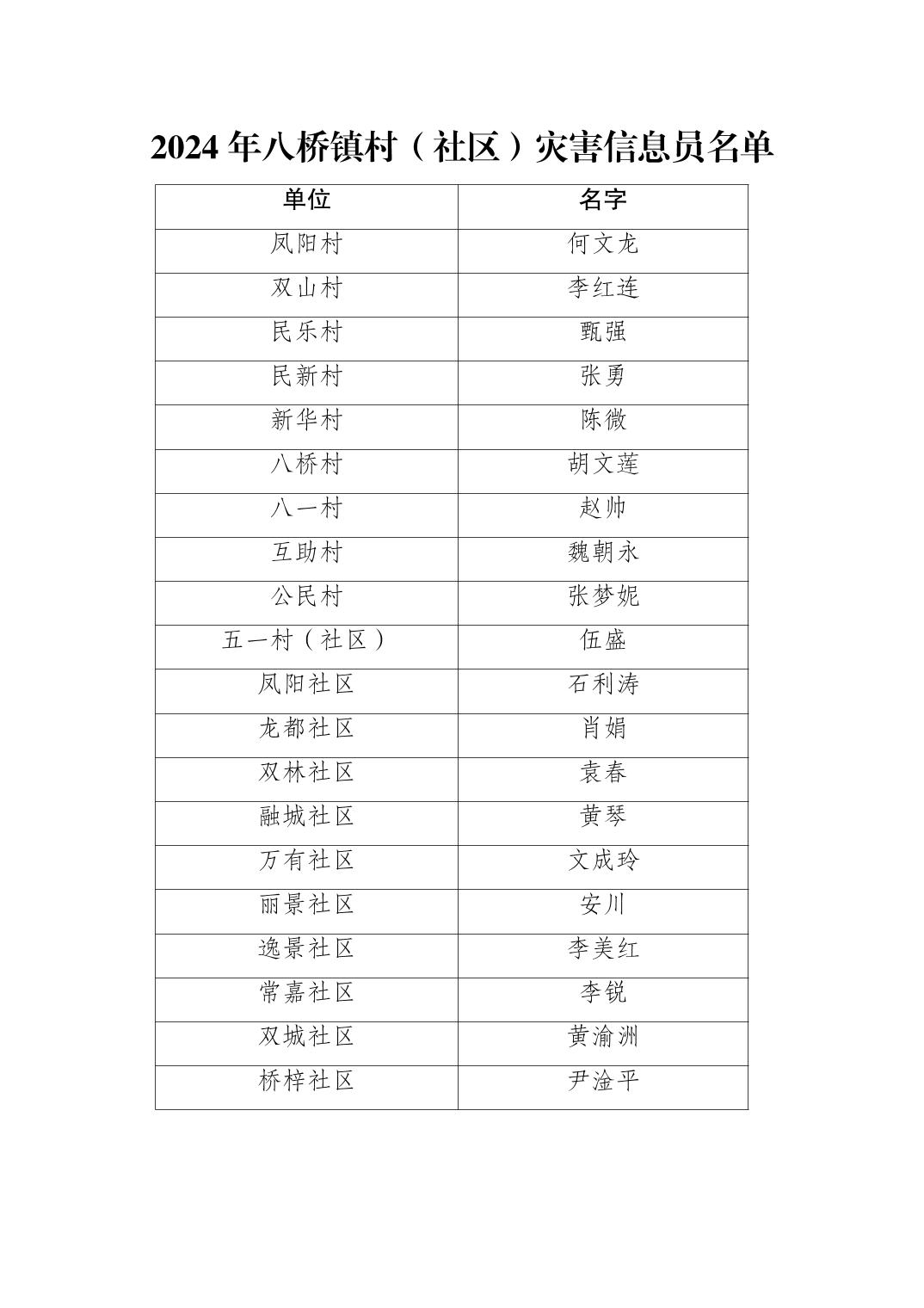 2024 年八桥镇村（社区）灾害信息员名单

| 单位 | 名字 |
|---|---|
| 凤阳村 | 何文龙 |
| 双山村 | 李红连 |
| 民乐村 | 甄强 |
| 民新村 | 张勇 |
| 新华村 | 陈微 |
| 八桥村 | 胡文莲 |
| 八一村 | 赵帅 |
| 互助村 | 魏朝永 |
| 公民村 | 张梦妮 |
| 五一村（社区） | 伍盛 |
| 凤阳社区 | 石利涛 |
| 龙都社区 | 肖娟 |
| 双林社区 | 袁春 |
| 融城社区 | 黄琴 |
| 万有社区 | 文成玲 |
| 丽景社区 | 安川 |
| 逸景社区 | 李美红 |
| 常嘉社区 | 李锐 |
| 双城社区 | 黄渝洲 |
| 桥梓社区 | 尹淦平 |